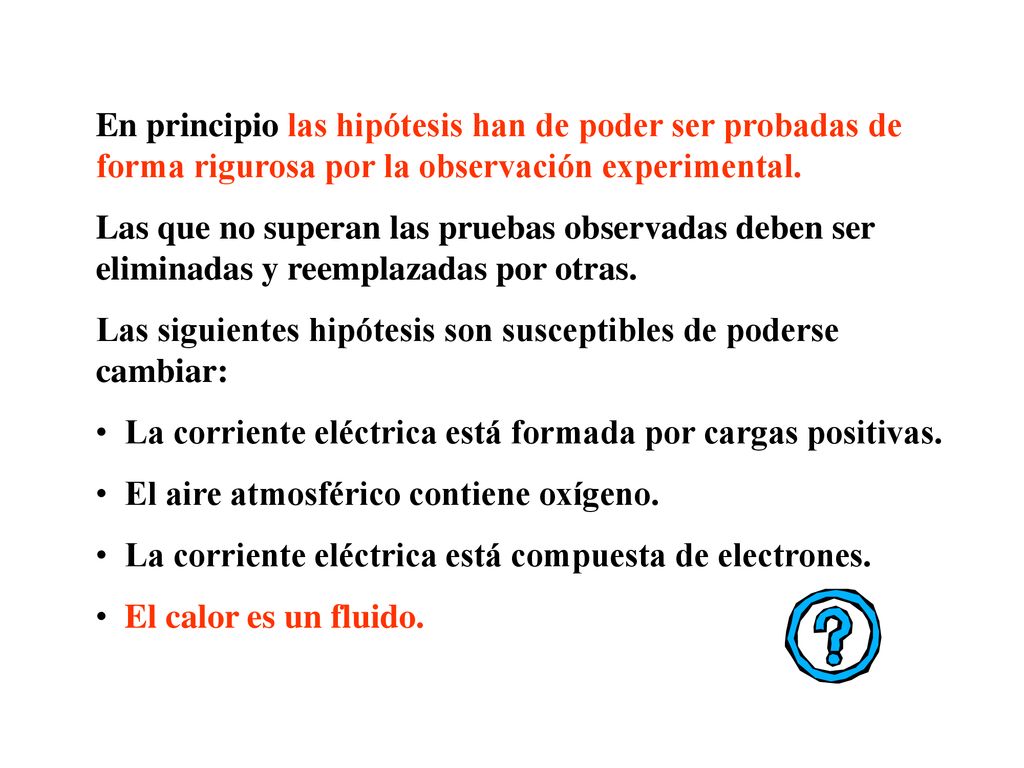 En principio las hipótesis han de poder ser probadas de forma rigurosa por la observación experimental.

Las que no superan las pruebas observadas deben ser eliminadas y reemplazadas por otras.

Las siguientes hipótesis son susceptibles de poderse cambiar:

• La corriente eléctrica está formada por cargas positivas.

• El aire atmosférico contiene oxígeno.

• La corriente eléctrica está compuesta de electrones.

• El calor es un fluido.

?